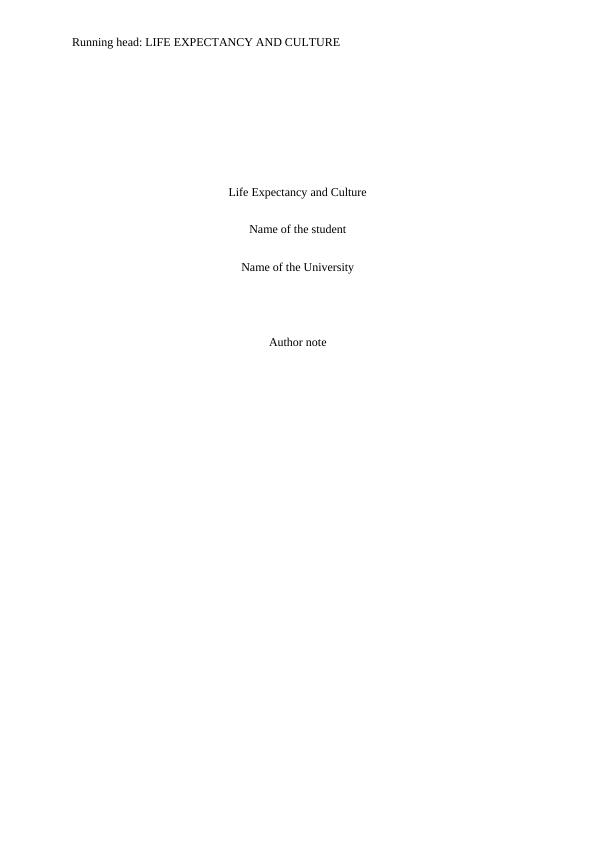 Running head: LIFE EXPECTANCY AND CULTURE

Life Expectancy and Culture

Name of the student

Name of the University

Author note